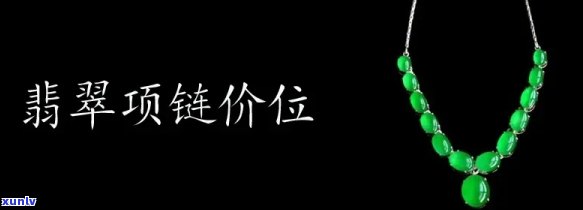 翡翠项链价位

xunlv